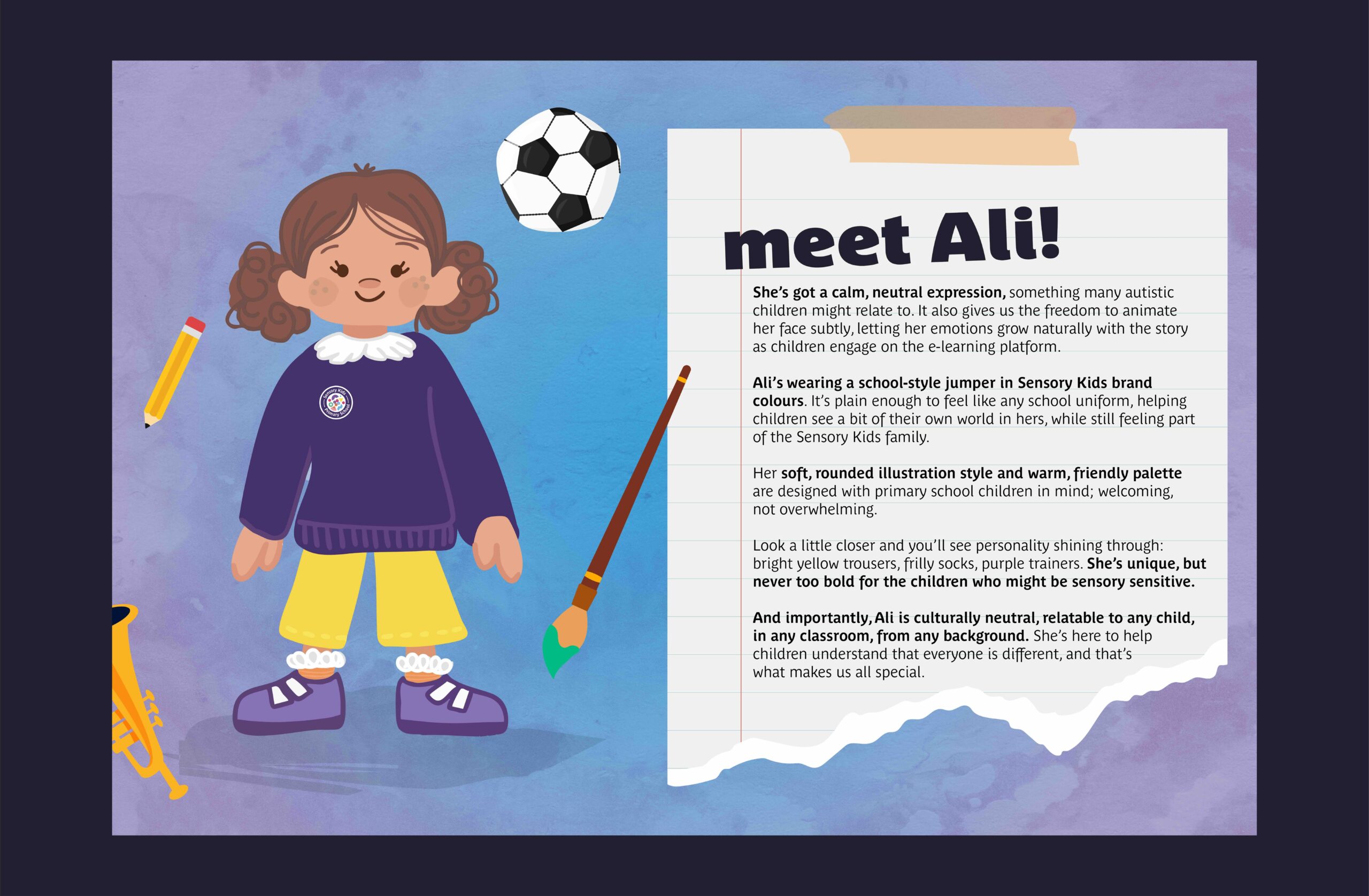 Sensory Kids Primary School

meet Ali!

She's got a calm, neutral expression, something many autistic children might relate to. It also gives us the freedom to animate her face subtly, letting her emotions grow naturally with the story as children engage on the e-learning platform.

Ali's wearing a school-style jumper in Sensory Kids brand colours. It's plain enough to feel like any school uniform, helping children see a bit of their own world in hers, while still feeling part of the Sensory Kids family.

Her soft, rounded illustration style and warm, friendly palette are designed with primary school children in mind; welcoming, not overwhelming.

Look a little closer and you'll see personality shining through: bright yellow trousers, frilly socks, purple trainers. She's unique, but never too bold for the children who might be sensory sensitive.

And importantly, Ali is culturally neutral, relatable to any child, in any classroom, from any background. She's here to help children understand that everyone is different, and that's what makes us all special.